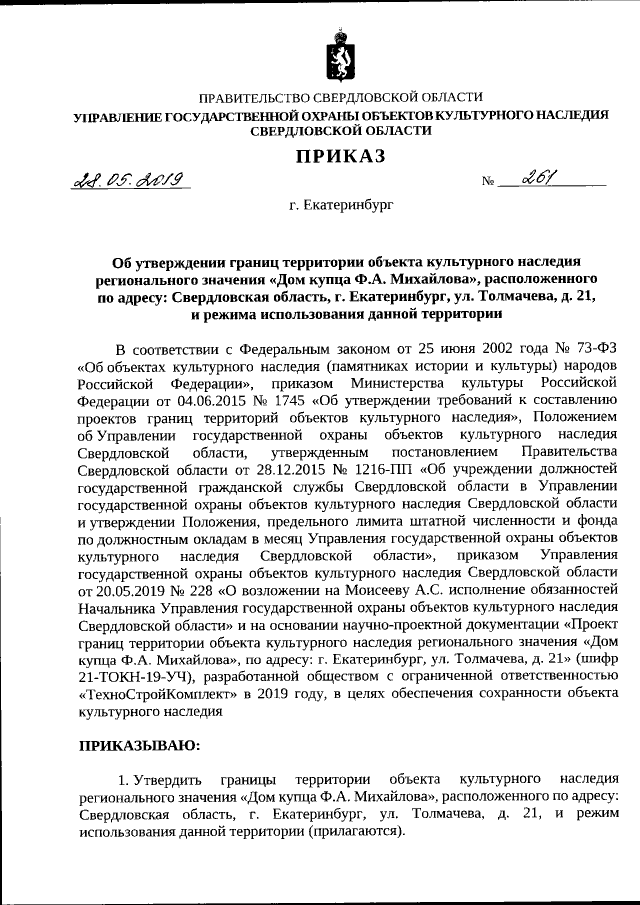 ПРАВИТЕЛЬСТВО СВЕРДЛОВСКОЙ ОБЛАСТИ
УПРАВЛЕНИЕ ГОСУДАРСТВЕННОЙ ОХРАНЫ ОБЪЕКТОВ КУЛЬТУРНОГО НАСЛЕДИЯ СВЕРДЛОВСКОЙ ОБЛАСТИ

ПРИКАЗ

28.05.2019 № 261

г. Екатеринбург

Об утверждении границ территории объекта культурного наследия регионального значения «Дом купца Ф.А. Михайлова», расположенного по адресу: Свердловская область, г. Екатеринбург, ул. Толмачева, д. 21, и режима использования данной территории

В соответствии с Федеральным законом от 25 июня 2002 года № 73-ФЗ «Об объектах культурного наследия (памятниках истории и культуры) народов Российской Федерации», приказом Министерства культуры Российской Федерации от 04.06.2015 № 1745 «Об утверждении требований к составлению проектов границ территорий объектов культурного наследия», Положением об Управлении государственной охраны объектов культурного наследия Свердловской области, утвержденным постановлением Правительства Свердловской области от 28.12.2015 № 1216-ПП «Об учреждении должностей государственной гражданской службы Свердловской области в Управлении государственной охраны объектов культурного наследия Свердловской области и утверждении Положения, предельного лимита штатной численности и фонда по должностным окладам в месяц Управления государственной охраны объектов культурного наследия Свердловской области», приказом Управления государственной охраны объектов культурного наследия Свердловской области от 20.05.2019 № 228 «О возложении на Моисееву А.С. исполнение обязанностей Начальника Управления государственной охраны объектов культурного наследия Свердловской области» и на основании научно-проектной документации «Проект границ территории объекта культурного наследия регионального значения «Дом купца Ф.А. Михайлова», по адресу: г. Екатеринбург, ул. Толмачева, д. 21» (шифр 21-ТОКН-19-УЧ), разработанной обществом с ограниченной ответственностью «ТехноСтройКомплект» в 2019 году, в целях обеспечения сохранности объекта культурного наследия

ПРИКАЗЫВАЮ:

1. Утвердить границы территории объекта культурного наследия регионального значения «Дом купца Ф.А. Михайлова», расположенного по адресу: Свердловская область, г. Екатеринбург, ул. Толмачева, д. 21, и режим использования данной территории (прилагаются).